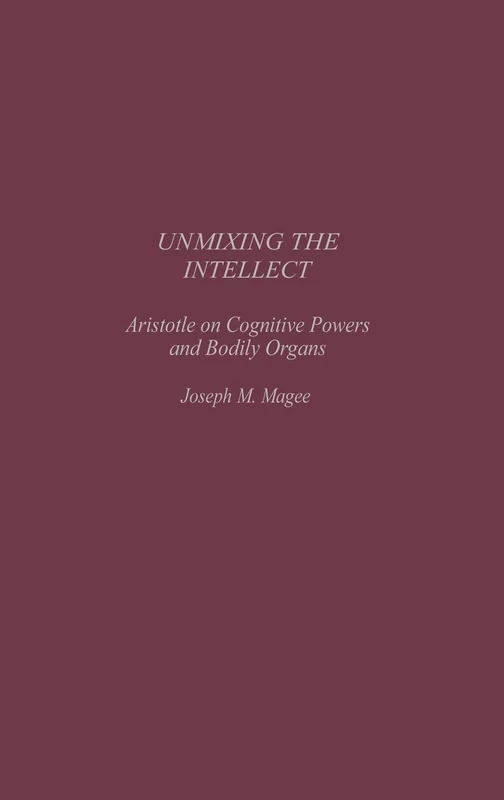 UNMIXING THE INTELLECT

Aristotle on Cognitive Powers and Bodily Organs

Joseph M. Magee